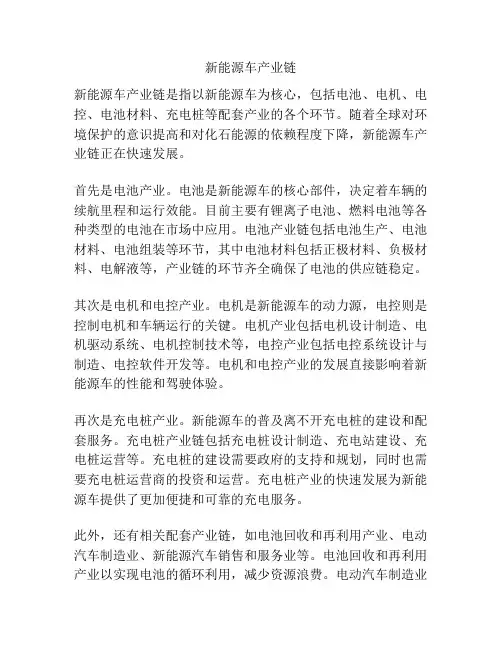 新能源车产业链

新能源车产业链是指以新能源车为核心，包括电池、电机、电控、电池材料、充电桩等配套产业的各个环节。随着全球对环境保护的意识提高和对化石能源的依赖程度下降，新能源车产业链正在快速发展。

首先是电池产业。电池是新能源车的核心部件，决定着车辆的续航里程和运行效能。目前主要有锂离子电池、燃料电池等各种类型的电池在市场中应用。电池产业链包括电池生产、电池材料、电池组装等环节，其中电池材料包括正极材料、负极材料、电解液等，产业链的环节齐全确保了电池的供应链稳定。

其次是电机和电控产业。电机是新能源车的动力源，电控则是控制电机和车辆运行的关键。电机产业包括电机设计制造、电机驱动系统、电机控制技术等，电控产业包括电控系统设计与制造、电控软件开发等。电机和电控产业的发展直接影响着新能源车的性能和驾驶体验。

再次是充电桩产业。新能源车的普及离不开充电桩的建设和配套服务。充电桩产业链包括充电桩设计制造、充电站建设、充电桩运营等。充电桩的建设需要政府的支持和规划，同时也需要充电桩运营商的投资和运营。充电桩产业的快速发展为新能源车提供了更加便捷和可靠的充电服务。

此外，还有相关配套产业链，如电池回收和再利用产业、电动汽车制造业、新能源汽车销售和服务业等。电池回收和再利用产业以实现电池的循环利用，减少资源浪费。电动汽车制造业